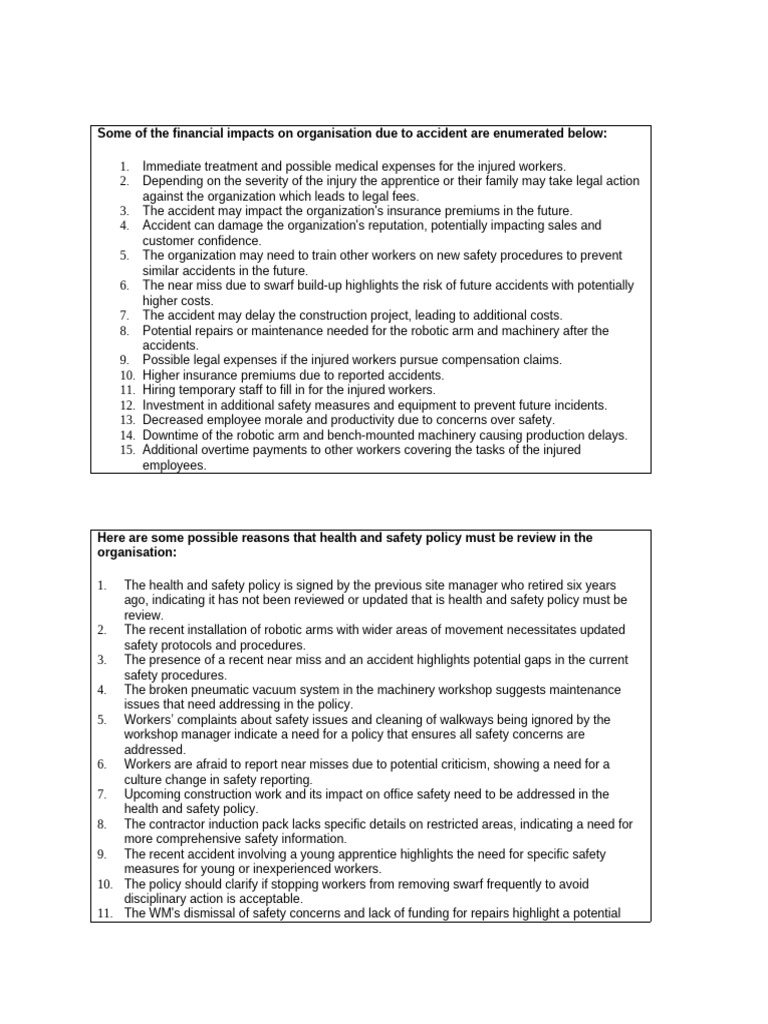 **Some of the financial impacts on organisation due to accident are enumerated below:**

1. Immediate treatment and possible medical expenses for the injured workers.
2. Depending on the severity of the injury the apprentice or their family may take legal action against the organization which leads to legal fees.
3. The accident may impact the organization's insurance premiums in the future.
4. Accident can damage the organization's reputation, potentially impacting sales and customer confidence.
5. The organization may need to train other workers on new safety procedures to prevent similar accidents in the future.
6. The near miss due to swarf build-up highlights the risk of future accidents with potentially higher costs.
7. The accident may delay the construction project, leading to additional costs.
8. Potential repairs or maintenance needed for the robotic arm and machinery after the accidents.
9. Possible legal expenses if the injured workers pursue compensation claims.
10. Higher insurance premiums due to reported accidents.
11. Hiring temporary staff to fill in for the injured workers.
12. Investment in additional safety measures and equipment to prevent future incidents.
13. Decreased employee morale and productivity due to concerns over safety.
14. Downtime of the robotic arm and bench-mounted machinery causing production delays.
15. Additional overtime payments to other workers covering the tasks of the injured employees.

**Here are some possible reasons that health and safety policy must be review in the organisation:**

1. The health and safety policy is signed by the previous site manager who retired six years ago, indicating it has not been reviewed or updated that is health and safety policy must be review.
2. The recent installation of robotic arms with wider areas of movement necessitates updated safety protocols and procedures.
3. The presence of a recent near miss and an accident highlights potential gaps in the current safety procedures.
4. The broken pneumatic vacuum system in the machinery workshop suggests maintenance issues that need addressing in the policy.
5. Workers' complaints about safety issues and cleaning of walkways being ignored by the workshop manager indicate a need for a policy that ensures all safety concerns are addressed.
6. Workers are afraid to report near misses due to potential criticism, showing a need for a culture change in safety reporting.
7. Upcoming construction work and its impact on office safety need to be addressed in the health and safety policy.
8. The contractor induction pack lacks specific details on restricted areas, indicating a need for more comprehensive safety information.
9. The recent accident involving a young apprentice highlights the need for specific safety measures for young or inexperienced workers.
10. The policy should clarify if stopping workers from removing swarf frequently to avoid disciplinary action is acceptable.
11. The WM's dismissal of safety concerns and lack of funding for repairs highlight a potential